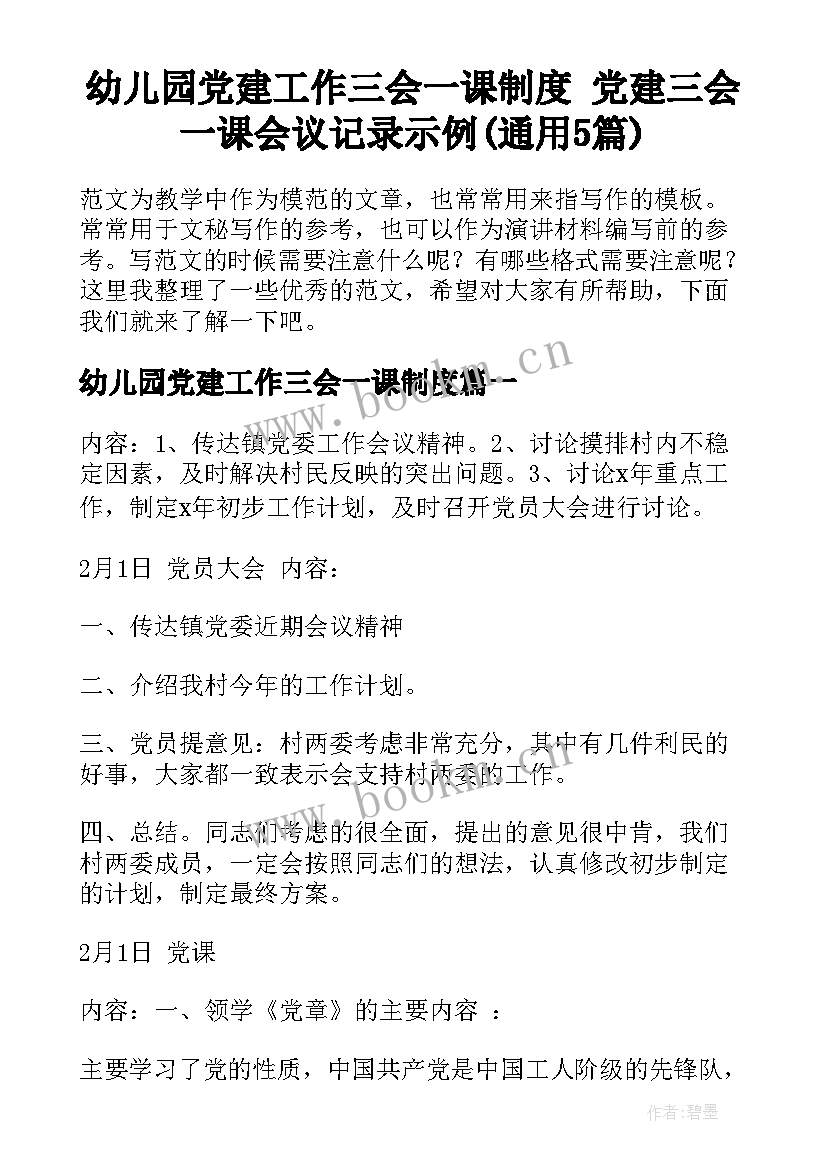 幼儿园党建工作三会一课制度 党建三会一课会议记录示例(通用5篇)

范文为教学中作为模范的文章，也常常用来指写作的模板。常常用于文秘写作的参考，也可以作为演讲材料编写前的参考。写范文的时候需要注意什么呢？有哪些格式需要注意呢？这里我整理了一些优秀的范文，希望对大家有所帮助，下面我们就来了解一下吧。

幼儿园党建工作三会一课制度篇一

www.bookm.cn

内容：1、传达镇党委工作会议精神。2、讨论摸排村内不稳定因素，及时解决村民反映的突出问题。3、讨论x年重点工作，制定x年初步工作计划，及时召开党员大会进行讨论。

2月1日 党员大会 内容：

一、传达镇党委近期会议精神

二、介绍我村今年的工作计划。

三、党员提意见：村两委考虑非常充分，其中有几件利民的好事，大家都一致表示会支持村两委的工作。

www.bookm.cn

四、总结。同志们考虑的很全面，提出的意见很中肯，我们村两委成员，一定会按照同志们的想法，认真修改初步制定的计划，制定最终方案。

2月1日 党课

内容：一、领学《党章》的主要内容 ：

主要学习了党的性质，中国共产党是中国工人阶级的先锋队，

作者：碧墨